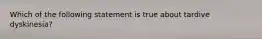 Which of the following statement is true about tardive dyskinesia?